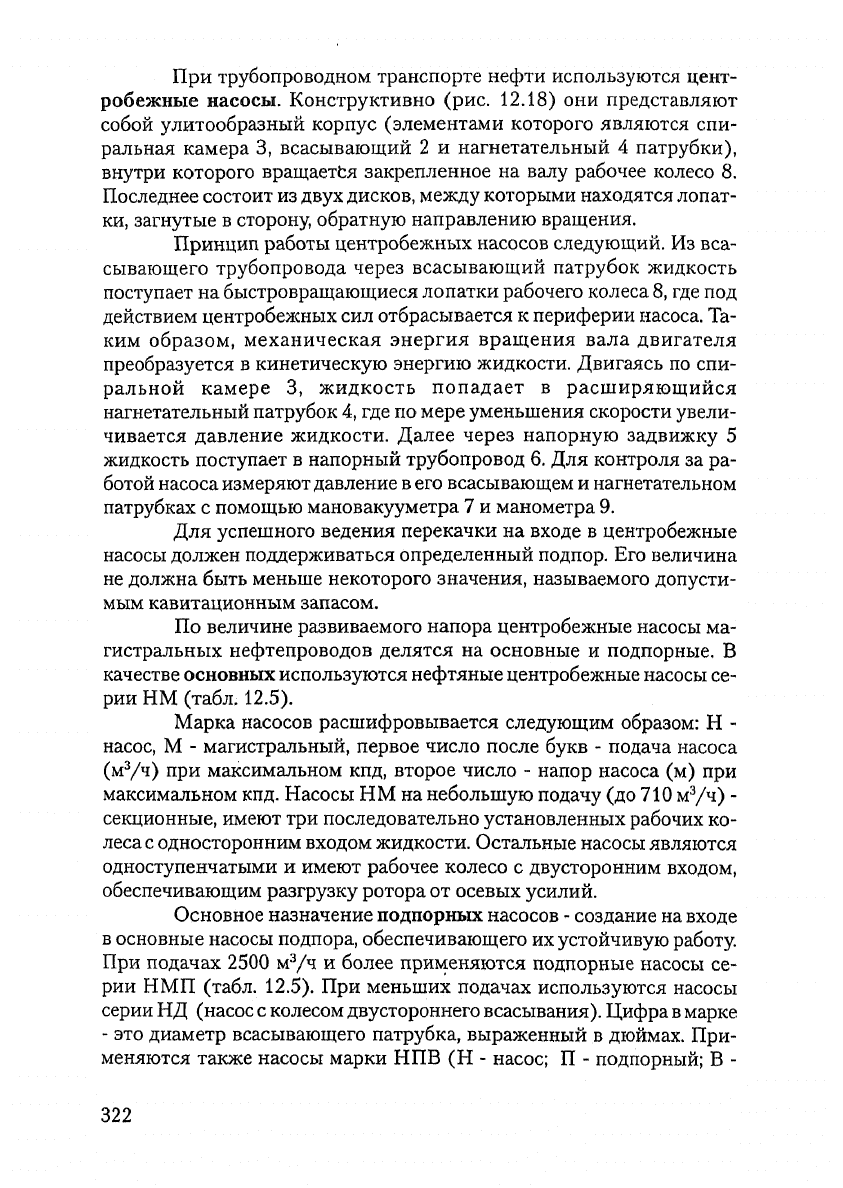 При трубопроводном транспорте нефти используются центробежные насосы. Конструктивно (рис. 12.18) они представляют собой улитообразный корпус (элементами которого являются спиральная камера 3, всасывающий 2 и нагнетательный 4 патрубки), внутри которого вращается закрепленное на валу рабочее колесо 8. Последнее состоит из двух дисков, между которыми находятся лопатки, загнутые в сторону, обратную направлению вращения.

Принцип работы центробежных насосов следующий. Из всасывающего трубопровода через всасывающий патрубок жидкость поступает на быстровращающиеся лопатки рабочего колеса 8, где под действием центробежных сил отбрасывается к периферии насоса. Таким образом, механическая энергия вращения вала двигателя преобразуется в кинетическую энергию жидкости. Двигаясь по спиральной камере 3, жидкость попадает в расширяющийся нагнетательный патрубок 4, где по мере уменьшения скорости увеличивается давление жидкости. Далее через напорную задвижку 5 жидкость поступает в напорный трубопровод 6. Для контроля за работой насоса измеряют давление в его всасывающем и нагнетательном патрубках с помощью мановакуумметра 7 и манометра 9.

Для успешного ведения перекачки на входе в центробежные насосы должен поддерживаться определенный подпор. Его величина не должна быть меньше некоторого значения, называемого допустимым кавитационным запасом.

По величине развиваемого напора центробежные насосы магистральных нефтепроводов делятся на основные и подпорные. В качестве основных используются нефтяные центробежные насосы серии НМ (табл. 12.5).

Марка насосов расшифровывается следующим образом: Н - насос, М - магистральный, первое число после букв - подача насоса ($м^3/ч$) при максимальном кпд, второе число - напор насоса (м) при максимальном кпд. Насосы НМ на небольшую подачу (до 710 $м^3/ч$) - секционные, имеют три последовательно установленных рабочих колеса с односторонним входом жидкости. Остальные насосы являются одноступенчатыми и имеют рабочее колесо с двусторонним входом, обеспечивающим разгрузку ротора от осевых усилий.

Основное назначение подпорных насосов - создание на входе в основные насосы подпора, обеспечивающего их устойчивую работу. При подачах 2500 $м^3/ч$ и более применяются подпорные насосы серии НМП (табл. 12.5). При меньших подачах используются насосы серии НД (насос с колесом двустороннего всасывания). Цифра в марке - это диаметр всасывающего патрубка, выраженный в дюймах. Применяются также насосы марки НПВ (Н - насос; П - подпорный; В -

322